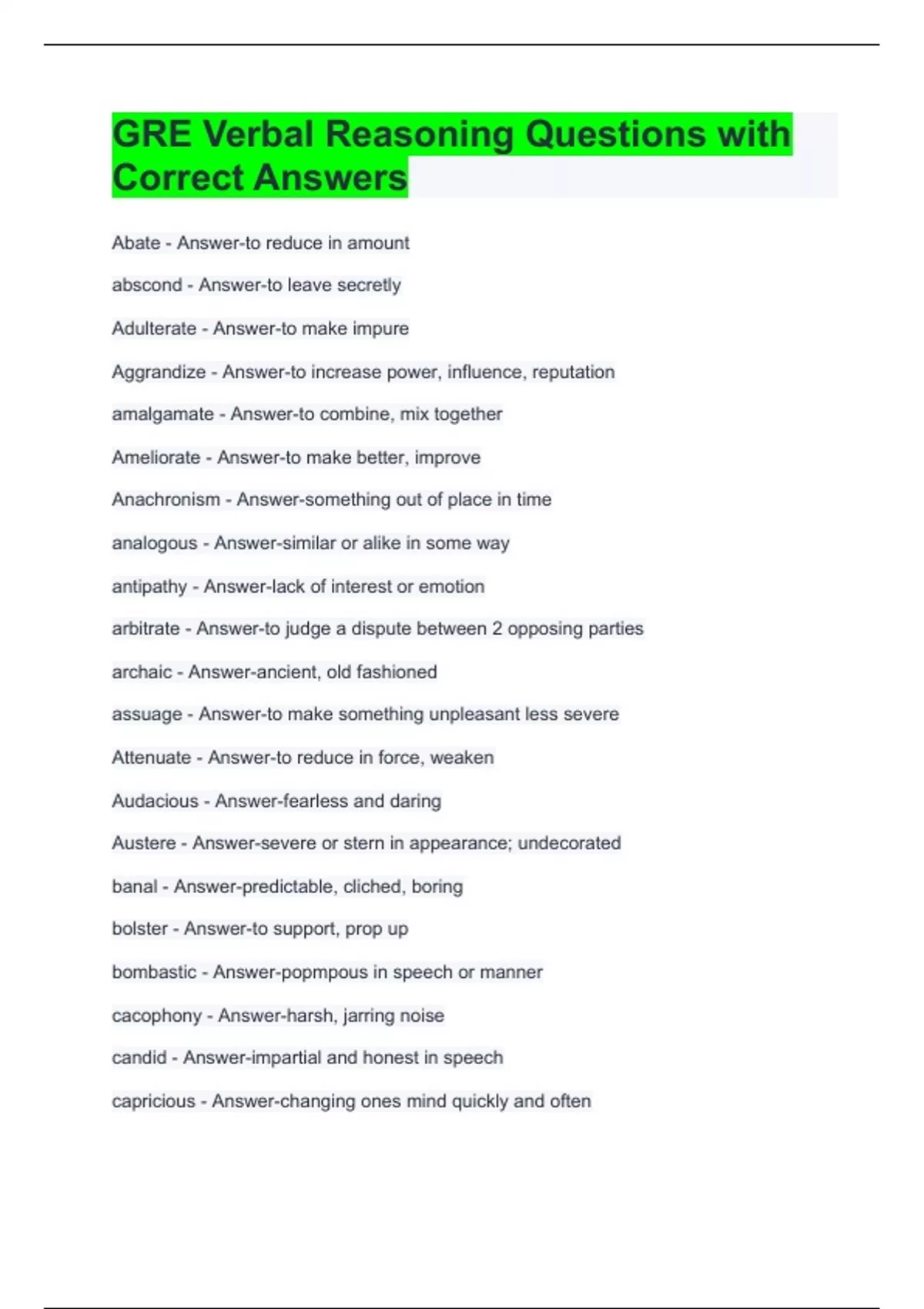 GRE Verbal Reasoning Questions with Correct Answers

Abate - Answer-to reduce in amount

abscond - Answer-to leave secretly

Adulterate - Answer-to make impure

Aggrandize - Answer-to increase power, influence, reputation

amalgamate - Answer-to combine, mix together

Ameliorate - Answer-to make better, improve

Anachronism - Answer-something out of place in time

analogous - Answer-similar or alike in some way

antipathy - Answer-lack of interest or emotion

arbitrate - Answer-to judge a dispute between 2 opposing parties

archaic - Answer-ancient, old fashioned

assuage - Answer-to make something unpleasant less severe

Attenuate - Answer-to reduce in force, weaken

Audacious - Answer-fearless and daring

Austere - Answer-severe or stern in appearance; undecorated

banal - Answer-predictable, cliched, boring

bolster - Answer-to support, prop up

bombastic - Answer-popmpous in speech or manner

cacophony - Answer-harsh, jarring noise

candid - Answer-impartial and honest in speech

capricious - Answer-changing ones mind quickly and often